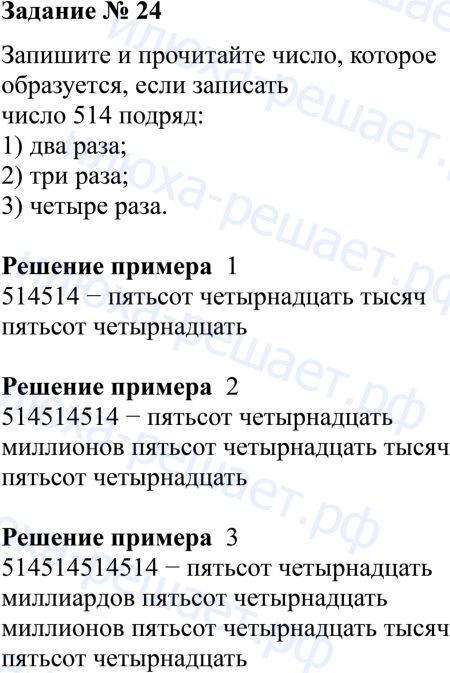 Задание № 24

Запишите и прочитайте число, которое образуется, если записать число 514 подряд:
1) два раза;
2) три раза;
3) четыре раза.

Решение примера 1
514514 − пятьсот четырнадцать тысяч пятьсот четырнадцать

Решение примера 2
514514514 − пятьсот четырнадцать миллионов пятьсот четырнадцать тысяч пятьсот четырнадцать

Решение примера 3
514514514514 − пятьсот четырнадцать миллиардов пятьсот четырнадцать миллионов пятьсот четырнадцать тысяч пятьсот четырнадцать

илюха-решает.рф